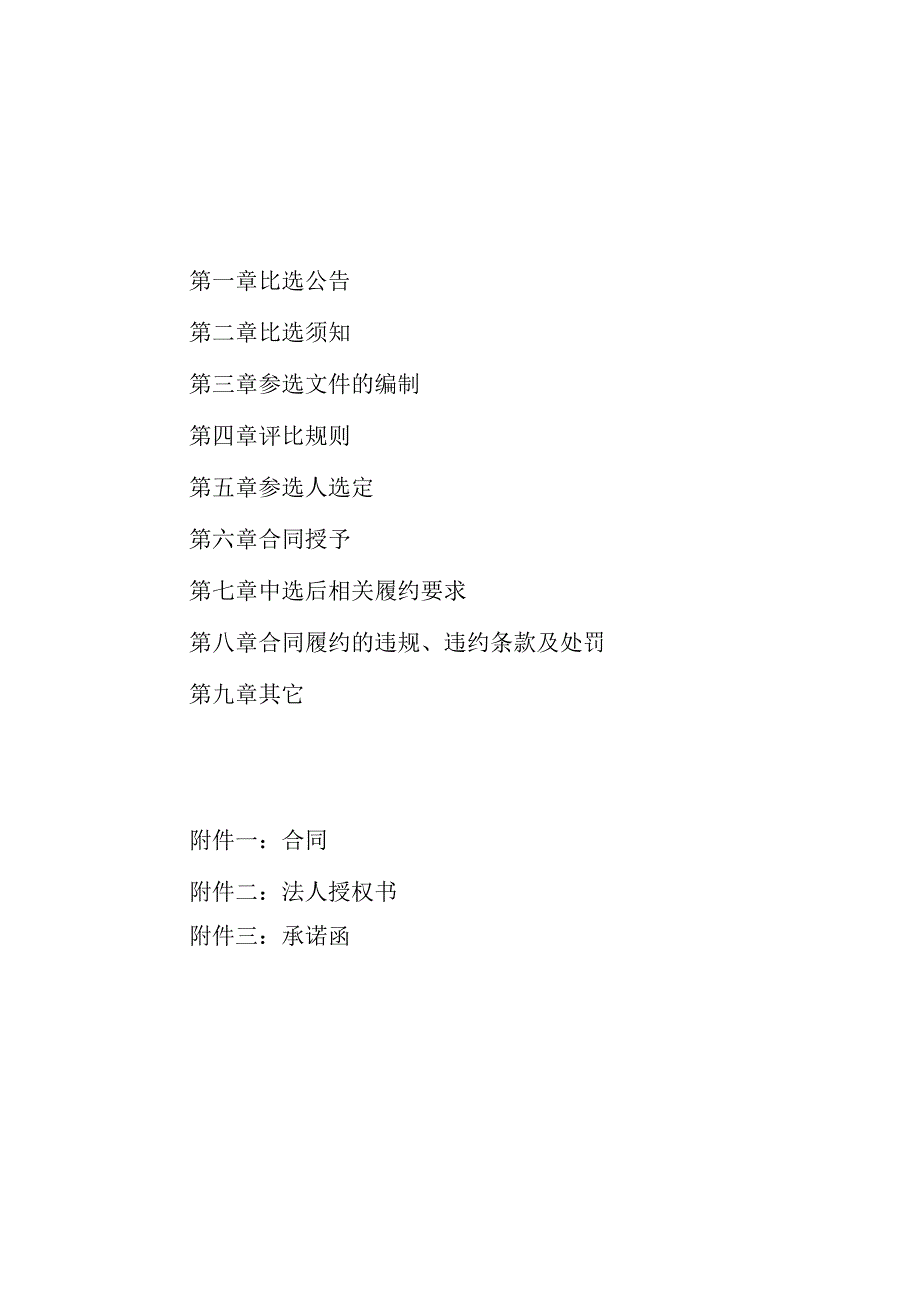 第一章比选公告

第二章比选须知

第三章参选文件的编制

第四章评比规则

第五章参选人选定

第六章合同授予

第七章中选后相关履约要求

第八章合同履约的违规、违约条款及处罚

第九章其它

附件一：合同

附件二：法人授权书

附件三：承诺函